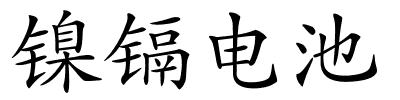 镍镉电池